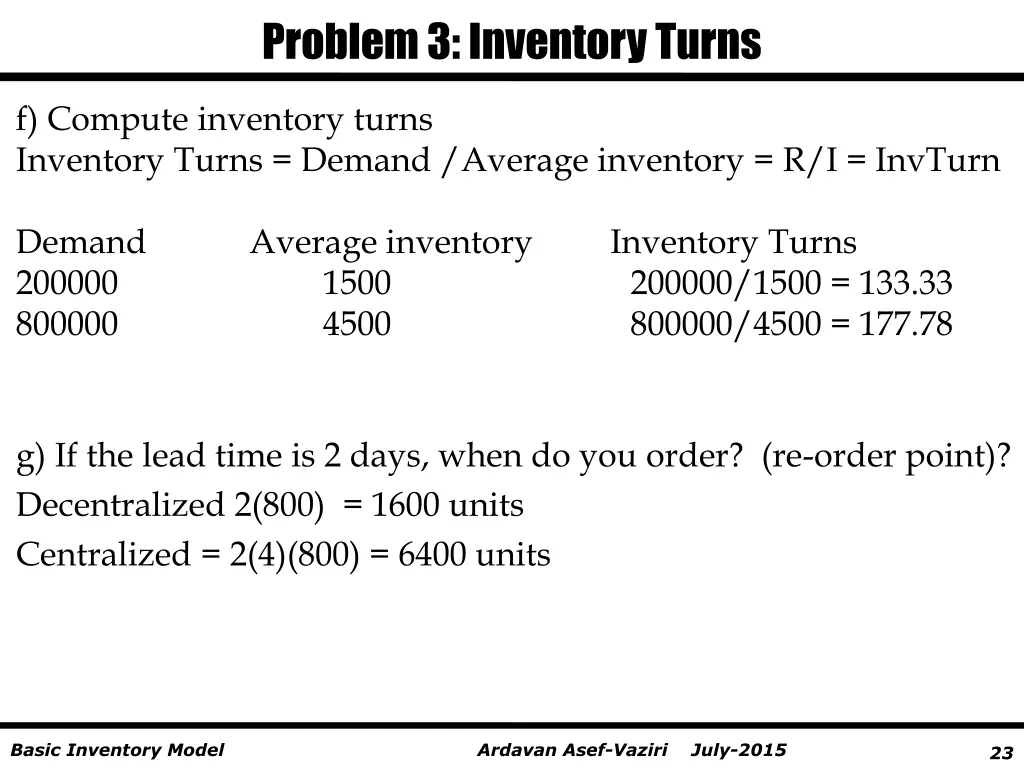 Problem 3: Inventory Turns

f) Compute inventory turns
Inventory Turns = Demand /Average inventory = R/I = InvTurn

| Demand | Average inventory | Inventory Turns |
|---|---|---|
| 200000 | 1500 | 200000/1500 = 133.33 |
| 800000 | 4500 | 800000/4500 = 177.78 |

g) If the lead time is 2 days, when do you order? (re-order point)?
Decentralized 2(800) = 1600 units
Centralized = 2(4)(800) = 6400 units

Basic Inventory Model Ardavan Asef-Vaziri July-2015 23